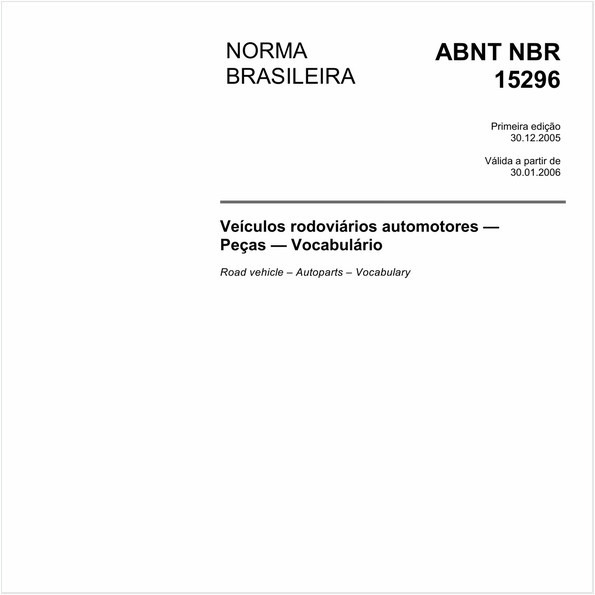 NORMA BRASILEIRA

ABNT NBR 15296

Primeira edição
30.12.2005

Válida a partir de
30.01.2006

Veículos rodoviários automotores — Peças — Vocabulário

Road vehicle – Autoparts – Vocabulary